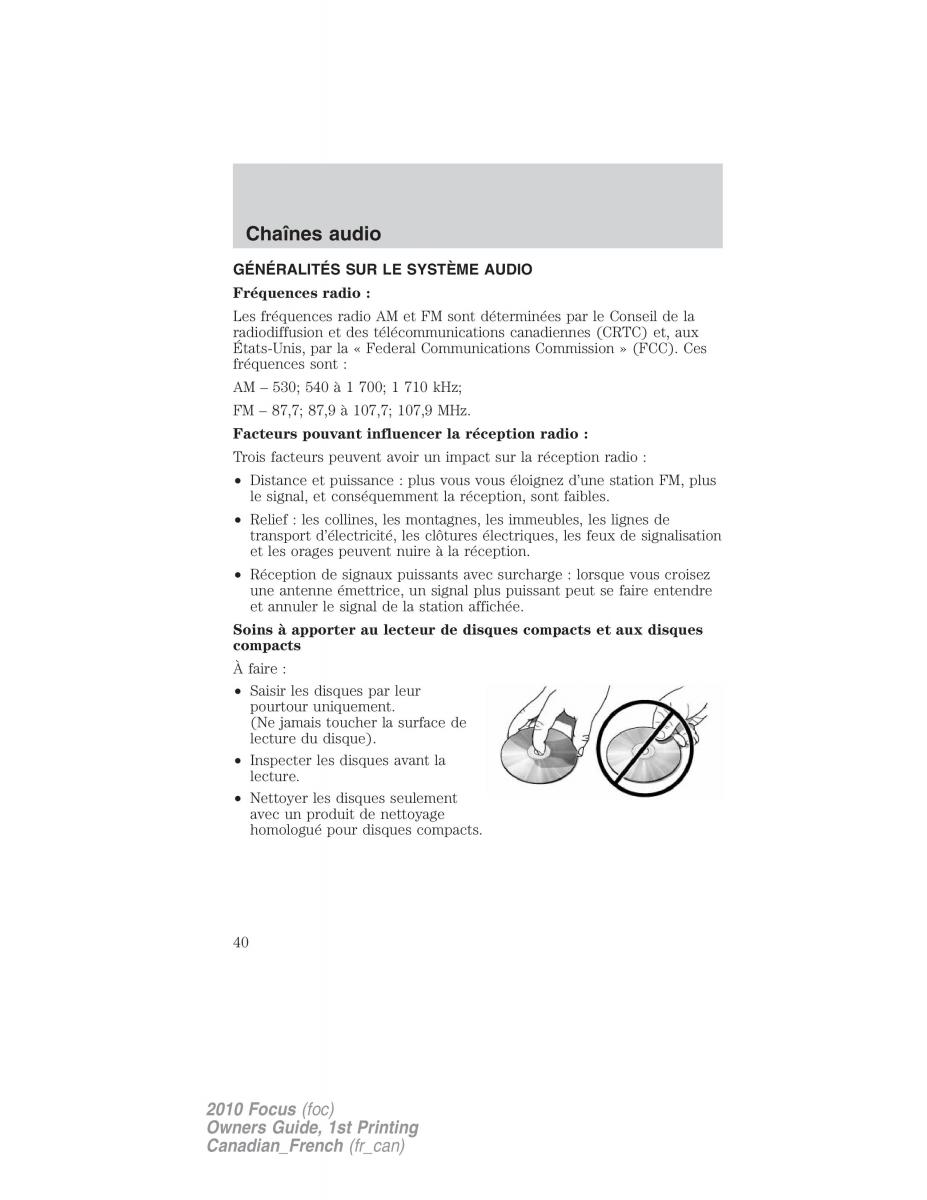 Chaînes audio

GÉNÉRALITÉS SUR LE SYSTÈME AUDIO

Fréquences radio :

Les fréquences radio AM et FM sont déterminées par le Conseil de la radiodiffusion et des télécommunications canadiennes (CRTC) et, aux États-Unis, par la « Federal Communications Commission » (FCC). Ces fréquences sont :

AM – 530; 540 à 1 700; 1 710 kHz;

FM – 87,7; 87,9 à 107,7; 107,9 MHz.

Facteurs pouvant influencer la réception radio :

Trois facteurs peuvent avoir un impact sur la réception radio :

• Distance et puissance : plus vous vous éloignez d'une station FM, plus le signal, et conséquemment la réception, sont faibles.

• Relief : les collines, les montagnes, les immeubles, les lignes de transport d'électricité, les clôtures électriques, les feux de signalisation et les orages peuvent nuire à la réception.

• Réception de signaux puissants avec surcharge : lorsque vous croisez une antenne émettrice, un signal plus puissant peut se faire entendre et annuler le signal de la station affichée.

Soins à apporter au lecteur de disques compacts et aux disques compacts

À faire :

• Saisir les disques par leur pourtour uniquement. (Ne jamais toucher la surface de lecture du disque).

• Inspecter les disques avant la lecture.

• Nettoyer les disques seulement avec un produit de nettoyage homologué pour disques compacts.

40

2010 Focus (foc)
Owners Guide, 1st Printing
Canadian_French (fr_can)